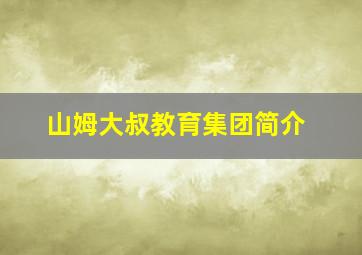 山姆大叔教育集团简介